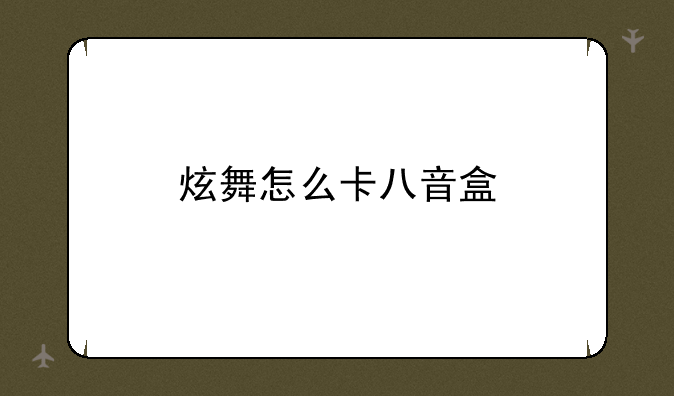 炫舞怎么卡八音盒